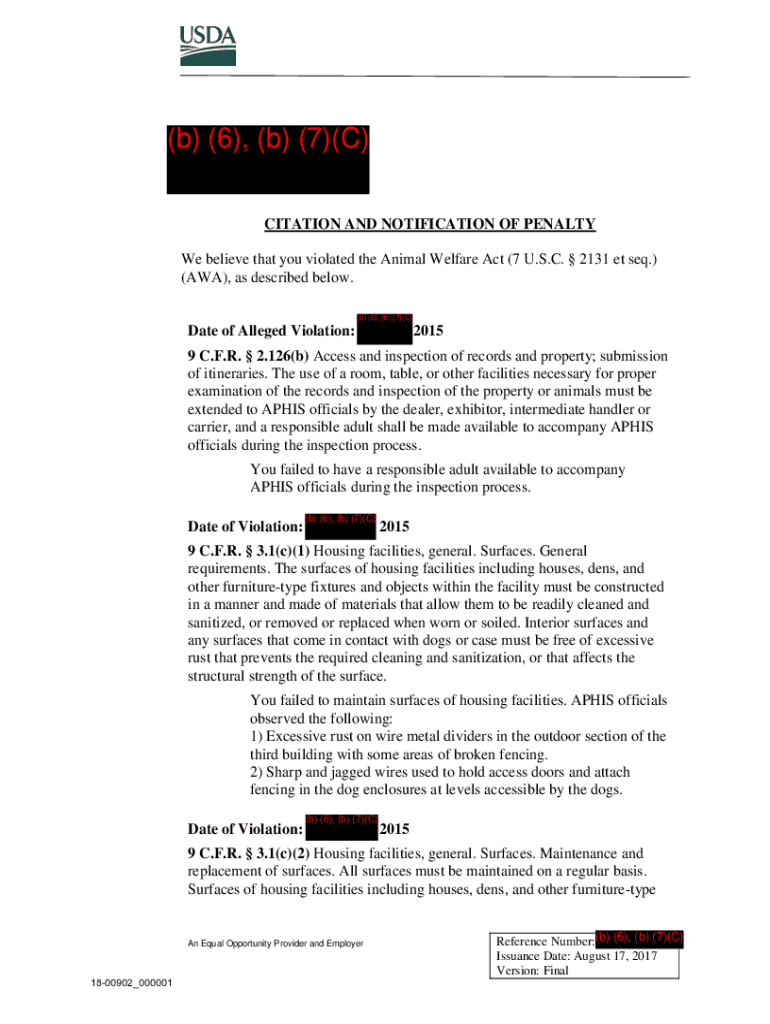 USDA

(b) (6), (b) (7)(C)

CITATION AND NOTIFICATION OF PENALTY

We believe that you violated the Animal Welfare Act (7 U.S.C. § 2131 et seq.) (AWA), as described below.

Date of Alleged Violation: (b) (6), (b) (7)(C) 2015

9 C.F.R. § 2.126(b) Access and inspection of records and property; submission of itineraries. The use of a room, table, or other facilities necessary for proper examination of the records and inspection of the property or animals must be extended to APHIS officials by the dealer, exhibitor, intermediate handler or carrier, and a responsible adult shall be made available to accompany APHIS officials during the inspection process.

You failed to have a responsible adult available to accompany APHIS officials during the inspection process.

Date of Violation: (b) (6), (b) (7)(C) 2015

9 C.F.R. § 3.1(c)(1) Housing facilities, general. Surfaces. General requirements. The surfaces of housing facilities including houses, dens, and other furniture-type fixtures and objects within the facility must be constructed in a manner and made of materials that allow them to be readily cleaned and sanitized, or removed or replaced when worn or soiled. Interior surfaces and any surfaces that come in contact with dogs or case must be free of excessive rust that prevents the required cleaning and sanitization, or that affects the structural strength of the surface.

You failed to maintain surfaces of housing facilities. APHIS officials observed the following:
1) Excessive rust on wire metal dividers in the outdoor section of the third building with some areas of broken fencing.
2) Sharp and jagged wires used to hold access doors and attach fencing in the dog enclosures at levels accessible by the dogs.

Date of Violation: (b) (6), (b) (7)(C) 2015

9 C.F.R. § 3.1(c)(2) Housing facilities, general. Surfaces. Maintenance and replacement of surfaces. All surfaces must be maintained on a regular basis. Surfaces of housing facilities including houses, dens, and other furniture-type

An Equal Opportunity Provider and Employer

Reference Number: (b) (6), (b) (7)(C)
Issuance Date: August 17, 2017
Version: Final

18-00902_000001